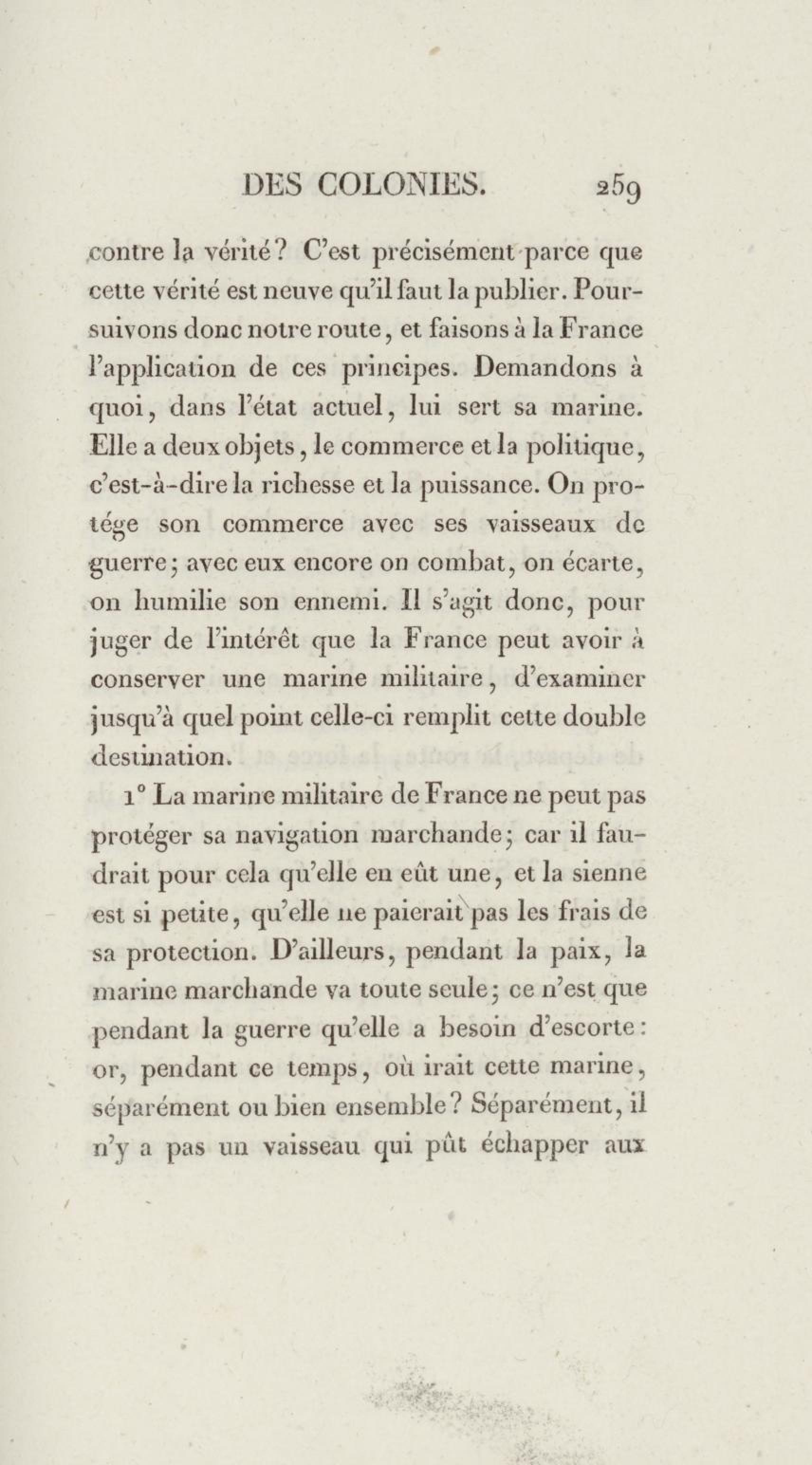 DES COLONIES. 259

contre la vérité? C'est précisément parce que cette vérité est neuve qu'il faut la publier. Poursuivons donc notre route, et faisons à la France l'application de ces principes. Demandons à quoi, dans l'état actuel, lui sert sa marine. Elle a deux objets, le commerce et la politique, c'est-à-dire la richesse et la puissance. On protége son commerce avec ses vaisseaux de guerre; avec eux encore on combat, on écarte, on humilie son ennemi. Il s'agit donc, pour juger de l'intérêt que la France peut avoir à conserver une marine militaire, d'examiner jusqu'à quel point celle-ci remplit cette double destination.

1° La marine militaire de France ne peut pas protéger sa navigation marchande; car il faudrait pour cela qu'elle en eût une, et la sienne est si petite, qu'elle ne paierait pas les frais de sa protection. D'ailleurs, pendant la paix, la marine marchande va toute seule; ce n'est que pendant la guerre qu'elle a besoin d'escorte: or, pendant ce temps, où irait cette marine, séparément ou bien ensemble? Séparément, il n'y a pas un vaisseau qui pût échapper aux